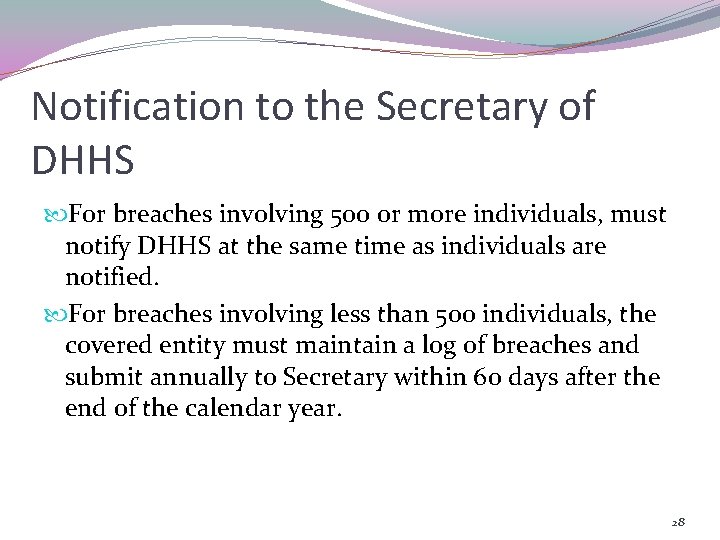 Notification to the Secretary of DHHS

For breaches involving 500 or more individuals, must notify DHHS at the same time as individuals are notified.

For breaches involving less than 500 individuals, the covered entity must maintain a log of breaches and submit annually to Secretary within 60 days after the end of the calendar year.

28